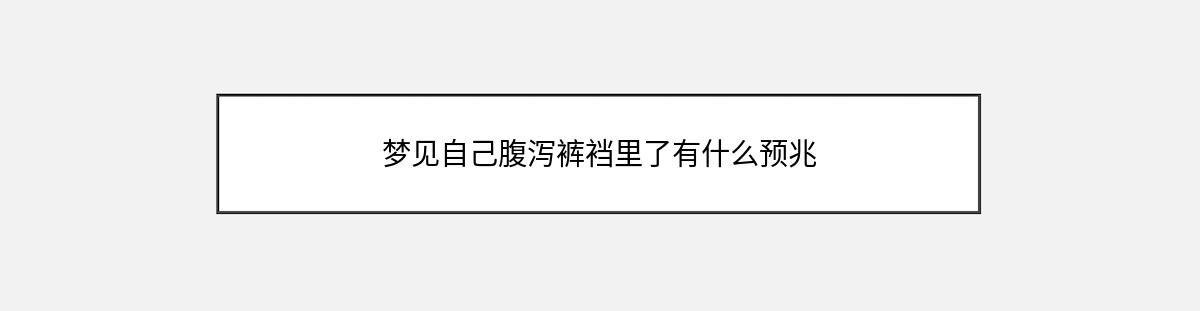 梦见自己腹泻裤裆里了有什么预兆